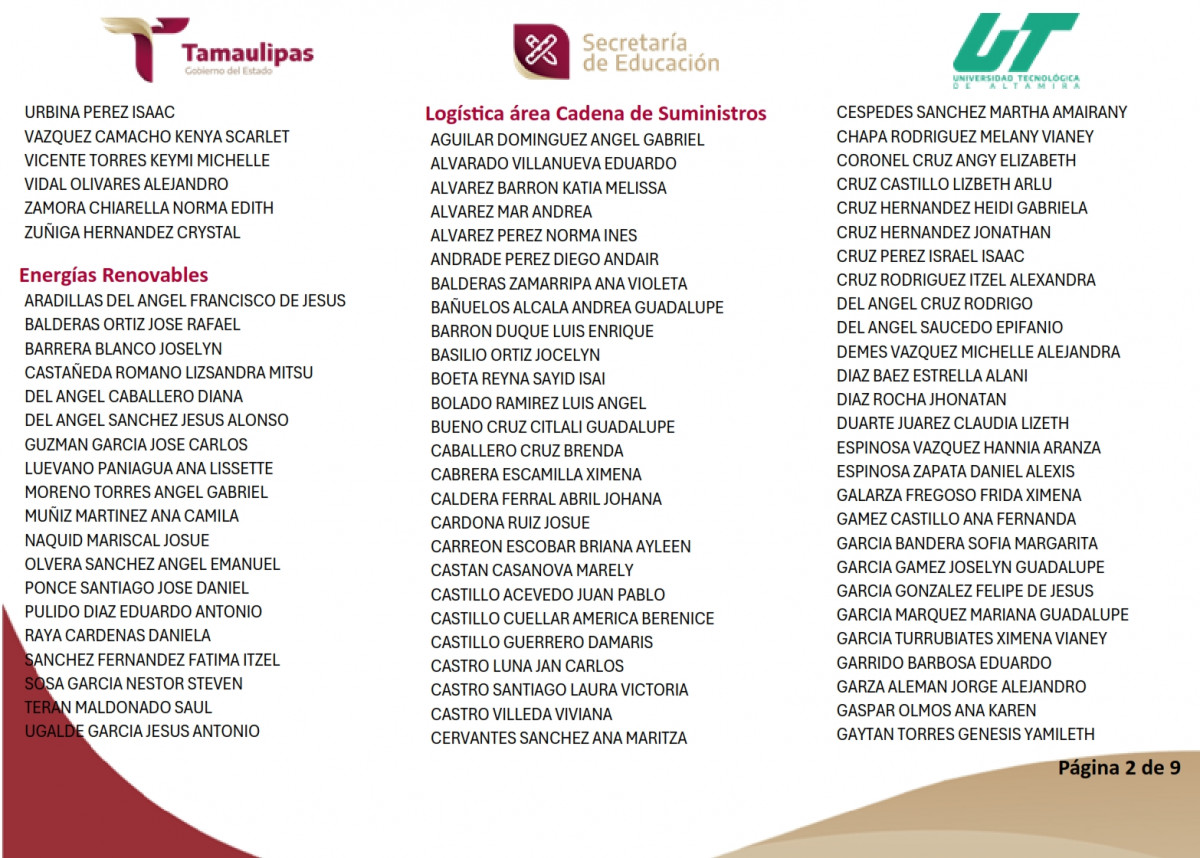 Tamaulipas
Gobierno del Estado

Secretaría de Educación

UT
UNIVERSIDAD TECNOLÓGICA DE ALTAMIRA

URBINA PEREZ ISAAC
VAZQUEZ CAMACHO KENYA SCARLET
VICENTE TORRES KEYMI MICHELLE
VIDAL OLIVARES ALEJANDRO
ZAMORA CHIARELLA NORMA EDITH
ZUÑIGA HERNANDEZ CRYSTAL

Energías Renovables
ARADILLAS DEL ANGEL FRANCISCO DE JESUS
BALDERAS ORTIZ JOSE RAFAEL
BARRERA BLANCO JOSELYN
CASTAÑEDA ROMANO LIZSANDRA MITSU
DEL ANGEL CABALLERO DIANA
DEL ANGEL SANCHEZ JESUS ALONSO
GUZMAN GARCIA JOSE CARLOS
LUEVANO PANIAGUA ANA LISSETTE
MORENO TORRES ANGEL GABRIEL
MUÑIZ MARTINEZ ANA CAMILA
NAQUID MARISCAL JOSUE
OLVERA SANCHEZ ANGEL EMANUEL
PONCE SANTIAGO JOSE DANIEL
PULIDO DIAZ EDUARDO ANTONIO
RAYA CARDENAS DANIELA
SANCHEZ FERNANDEZ FATIMA ITZEL
SOSA GARCIA NESTOR STEVEN
TERAN MALDONADO SAUL
UGALDE GARCIA JESUS ANTONIO

Logística área Cadena de Suministros
AGUILAR DOMINGUEZ ANGEL GABRIEL
ALVARADO VILLANUEVA EDUARDO
ALVAREZ BARRON KATIA MELISSA
ALVAREZ MAR ANDREA
ALVAREZ PEREZ NORMA INES
ANDRADE PEREZ DIEGO ANDAIR
BALDERAS ZAMARRIPA ANA VIOLETA
BAÑUELOS ALCALA ANDREA GUADALUPE
BARRON DUQUE LUIS ENRIQUE
BASILIO ORTIZ JOCELYN
BOETA REYNA SAYID ISAI
BOLADO RAMIREZ LUIS ANGEL
BUENO CRUZ CITLALI GUADALUPE
CABALLERO CRUZ BRENDA
CABRERA ESCAMILLA XIMENA
CALDERA FERRAL ABRIL JOHANA
CARDONA RUIZ JOSUE
CARREON ESCOBAR BRIANA AYLEEN
CASTAN CASANOVA MARELY
CASTILLO ACEVEDO JUAN PABLO
CASTILLO CUELLAR AMERICA BERENICE
CASTILLO GUERRERO DAMARIS
CASTRO LUNA JAN CARLOS
CASTRO SANTIAGO LAURA VICTORIA
CASTRO VILLEDA VIVIANA
CERVANTES SANCHEZ ANA MARITZA

CESPEDES SANCHEZ MARTHA AMAIRANY
CHAPA RODRIGUEZ MELANY VIANEY
CORONEL CRUZ ANGY ELIZABETH
CRUZ CASTILLO LIZBETH ARLU
CRUZ HERNANDEZ HEIDI GABRIELA
CRUZ HERNANDEZ JONATHAN
CRUZ PEREZ ISRAEL ISAAC
CRUZ RODRIGUEZ ITZEL ALEXANDRA
DEL ANGEL CRUZ RODRIGO
DEL ANGEL SAUCEDO EPIFANIO
DEMES VAZQUEZ MICHELLE ALEJANDRA
DIAZ BAEZ ESTRELLA ALANI
DIAZ ROCHA JHONATAN
DUARTE JUAREZ CLAUDIA LIZETH
ESPINOSA VAZQUEZ HANNIA ARANZA
ESPINOSA ZAPATA DANIEL ALEXIS
GALARZA FREGOSO FRIDA XIMENA
GAMEZ CASTILLO ANA FERNANDA
GARCIA BANDERA SOFIA MARGARITA
GARCIA GAMEZ JOSELYN GUADALUPE
GARCIA GONZALEZ FELIPE DE JESUS
GARCIA MARQUEZ MARIANA GUADALUPE
GARCIA TURRUBIATES XIMENA VIANEY
GARRIDO BARBOSA EDUARDO
GARZA ALEMAN JORGE ALEJANDRO
GASPAR OLMOS ANA KAREN
GAYTAN TORRES GENESIS YAMILETH

Página 2 de 9